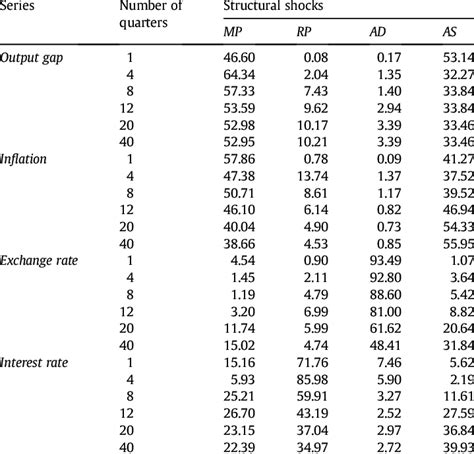 | Series | Number of quarters | Structural shocks | | | |
|---|---|---|---|---|---|
| | | MP | RP | AD | AS |
| Output gap | 1 | 46.60 | 0.08 | 0.17 | 53.14 |
| | 4 | 64.34 | 2.04 | 1.35 | 32.27 |
| | 8 | 57.33 | 7.43 | 1.40 | 33.84 |
| | 12 | 53.59 | 9.62 | 2.94 | 33.84 |
| | 20 | 52.98 | 10.17 | 3.39 | 33.46 |
| | 40 | 52.95 | 10.21 | 3.39 | 33.46 |
| Inflation | 1 | 57.86 | 0.78 | 0.09 | 41.27 |
| | 4 | 47.38 | 13.74 | 1.37 | 37.52 |
| | 8 | 50.71 | 8.61 | 1.17 | 39.52 |
| | 12 | 46.10 | 6.14 | 0.82 | 46.94 |
| | 20 | 40.04 | 4.90 | 0.73 | 54.33 |
| | 40 | 38.66 | 4.53 | 0.85 | 55.95 |
| Exchange rate | 1 | 4.54 | 0.90 | 93.49 | 1.07 |
| | 4 | 1.45 | 2.11 | 92.80 | 3.64 |
| | 8 | 1.19 | 4.79 | 88.60 | 5.42 |
| | 12 | 3.20 | 6.99 | 81.00 | 8.82 |
| | 20 | 11.74 | 5.99 | 61.62 | 20.64 |
| | 40 | 15.02 | 4.74 | 48.41 | 31.84 |
| Interest rate | 1 | 15.16 | 71.76 | 7.46 | 5.62 |
| | 4 | 5.93 | 85.98 | 5.90 | 2.19 |
| | 8 | 25.21 | 59.91 | 3.27 | 11.61 |
| | 12 | 26.70 | 43.19 | 2.52 | 27.59 |
| | 20 | 23.15 | 37.04 | 2.97 | 36.84 |
| | 40 | 22.39 | 34.97 | 2.72 | 39.93 |